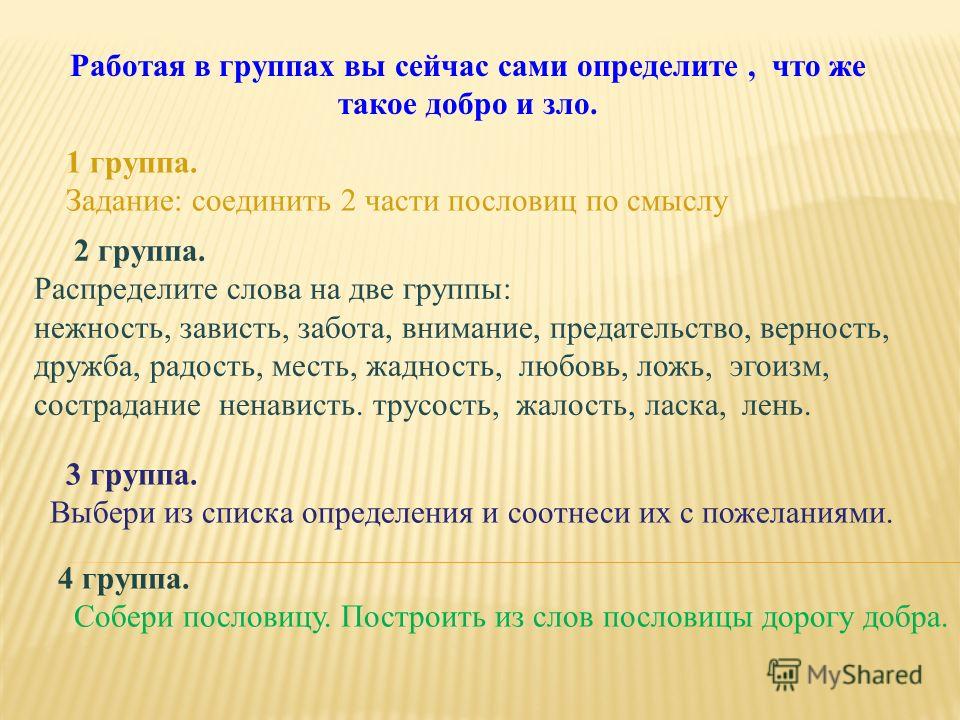 Работая в группах вы сейчас сами определите , что же такое добро и зло.

1 группа.
Задание: соединить 2 части пословиц по смыслу

2 группа.
Распределите слова на две группы:
нежность, зависть, забота, внимание, предательство, верность, дружба, радость, месть, жадность, любовь, ложь, эгоизм, сострадание ненависть. трусость, жалость, ласка, лень.

3 группа.
Выбери из списка определения и соотнеси их с пожеланиями.

4 группа.
Собери пословицу. Построить из слов пословицы дорогу добра.

MyShared